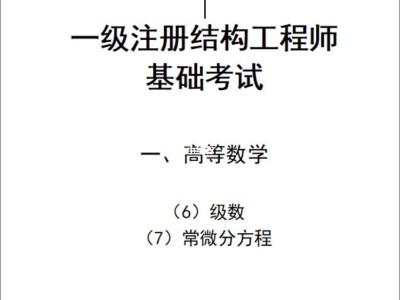 一级注册结构工程师
基础考试

一、高等数学

（6）级数
（7）常微分方程